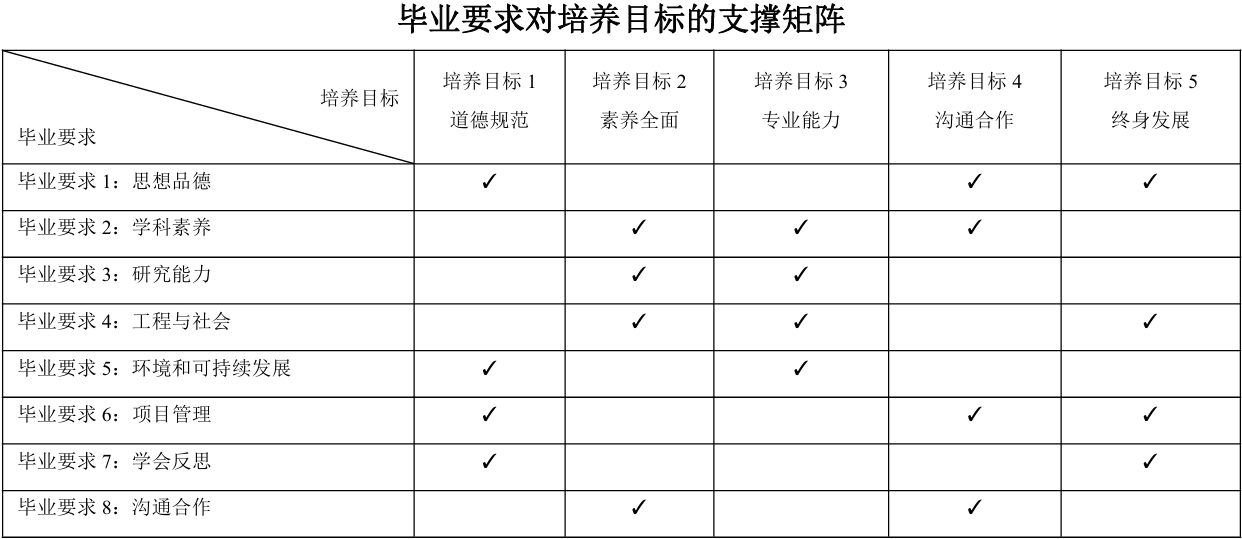 毕业要求对培养目标的支撑矩阵

| 培养目标 毕业要求 | 培养目标 1 道德规范 | 培养目标 2 素养全面 | 培养目标 3 专业能力 | 培养目标 4 沟通合作 | 培养目标 5 终身发展 |
|---|---|---|---|---|---|
| 毕业要求 1：思想品德 | ✓ | | | ✓ | ✓ |
| 毕业要求 2：学科素养 | | ✓ | ✓ | ✓ | |
| 毕业要求 3：研究能力 | | ✓ | ✓ | | |
| 毕业要求 4：工程与社会 | | ✓ | ✓ | | ✓ |
| 毕业要求 5：环境和可持续发展 | ✓ | | ✓ | | |
| 毕业要求 6：项目管理 | ✓ | | | ✓ | ✓ |
| 毕业要求 7：学会反思 | ✓ | | | | ✓ |
| 毕业要求 8：沟通合作 | | ✓ | | ✓ | |